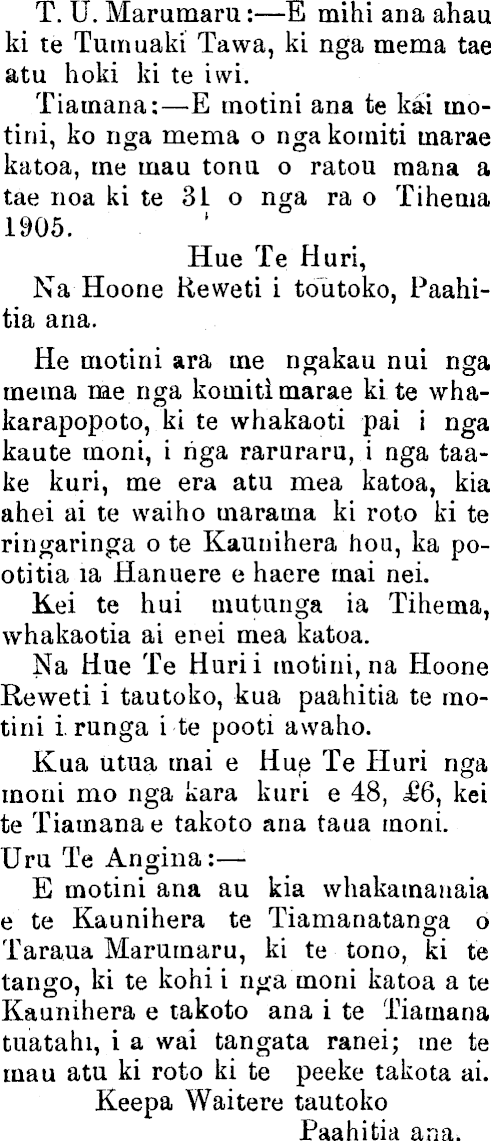 T. U. Marumaru:—E mihi ana ahau ki te Tumuaki Tawa, ki nga mema tae atu hoki ki te iwi.

Tiamana:—E motini ana te kai motini, ko nga mema o nga komiti marae katoa, me mau tonu o ratou mana a tae noa ki te 31 o nga ra o Tihema 1905.

Hue Te Huri,
Na Hoone Reweti i toutoko, Paahitia ana.

He motini ara me ngakau nui nga mema me nga komiti marae ki te whakarapopoto, ki te whakaoti pai i nga kaute moni, i nga raruraru, i nga taake kuri, me era atu mea katoa, kia ahei ai te waiho marama ki roto ki te ringaringa o te Kaunihera hou, ka pootitia ia Hanuere e haere mai nei.

Kei te hui mutunga ia Tihema, whakaotia ai enei mea katoa.

Na Hue Te Huri i motini, na Hoone Reweti i tautoko, kua paahitia te motini i runga i te pooti awaho.

Kua utua mai e Hue Te Huri nga moni mo nga kara kuri e 48, £6, kei te Tiamana e takoto ana taua moni.

Uru Te Angina:—

E motini ana au kia whakamanaia e te Kaunihera te Tiamanatanga o Taraua Marumaru, ki te tono, ki te tango, ki te kohi i nga moni katoa a te Kaunihera e takoto ana i te Tiamana tuatahi, i a wai tangata ranei; me te mau atu ki roto ki te peeke takota ai.

Keepa Waitere tautoko
Paahitia ana.